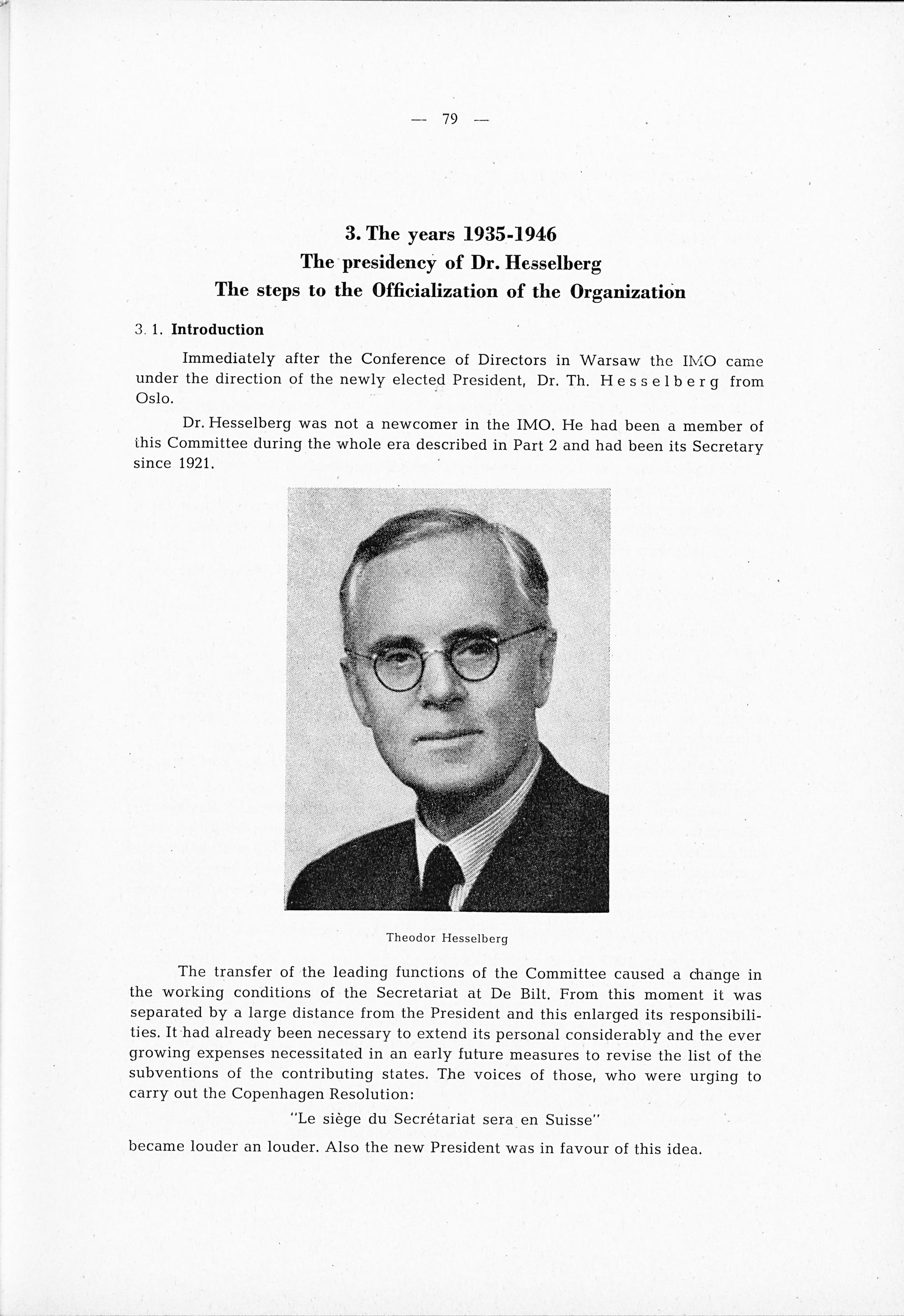 — 79 —

3. The years 1935-1946
The presidency of Dr. Hesselberg
The steps to the Officialization of the Organization

3. 1. Introduction

Immediately after the Conference of Directors in Warsaw the IMO came under the direction of the newly elected President, Dr. Th. Hesselberg from Oslo.

Dr. Hesselberg was not a newcomer in the IMO. He had been a member of this Committee during the whole era described in Part 2 and had been its Secretary since 1921.

Theodor Hesselberg

The transfer of the leading functions of the Committee caused a change in the working conditions of the Secretariat at De Bilt. From this moment it was separated by a large distance from the President and this enlarged its responsibilities. It had already been necessary to extend its personal considerably and the ever growing expenses necessitated in an early future measures to revise the list of the subventions of the contributing states. The voices of those, who were urging to carry out the Copenhagen Resolution:

"Le siège du Secrétariat sera en Suisse"

became louder an louder. Also the new President was in favour of this idea.